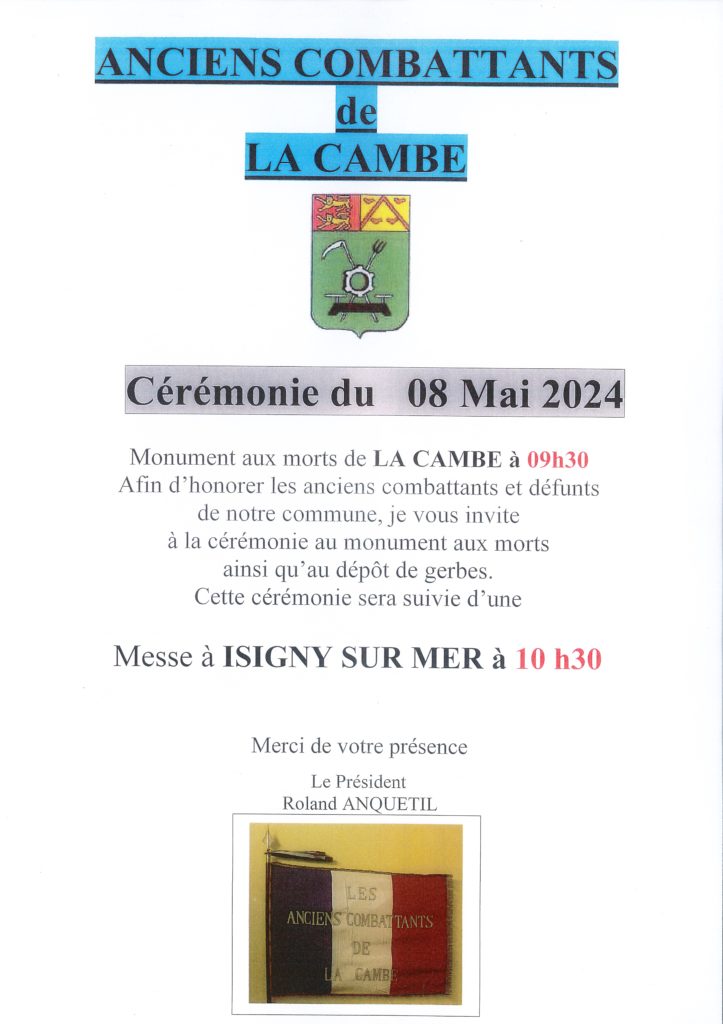 ANCIENS COMBATTANTS
de
LA CAMBE

Cérémonie du 08 Mai 2024

Monument aux morts de LA CAMBE à 09h30
Afin d'honorer les anciens combattants et défunts de notre commune, je vous invite à la cérémonie au monument aux morts ainsi qu'au dépôt de gerbes.
Cette cérémonie sera suivie d'une

Messe à ISIGNY SUR MER à 10 h30

Merci de votre présence

Le Président
Roland ANQUETIL

LES
ANCIENS COMBATTANTS
DE
LA CAMBE